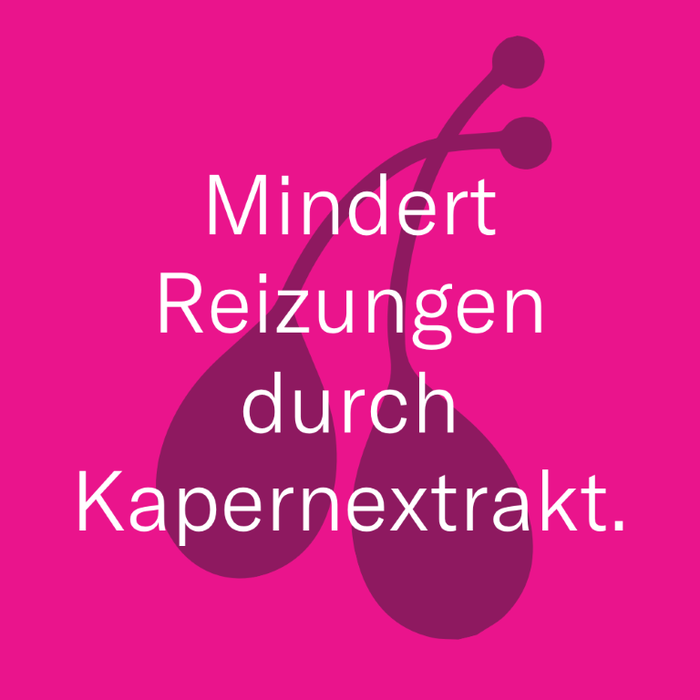 Mindert Reizungen durch Kapernextrakt.